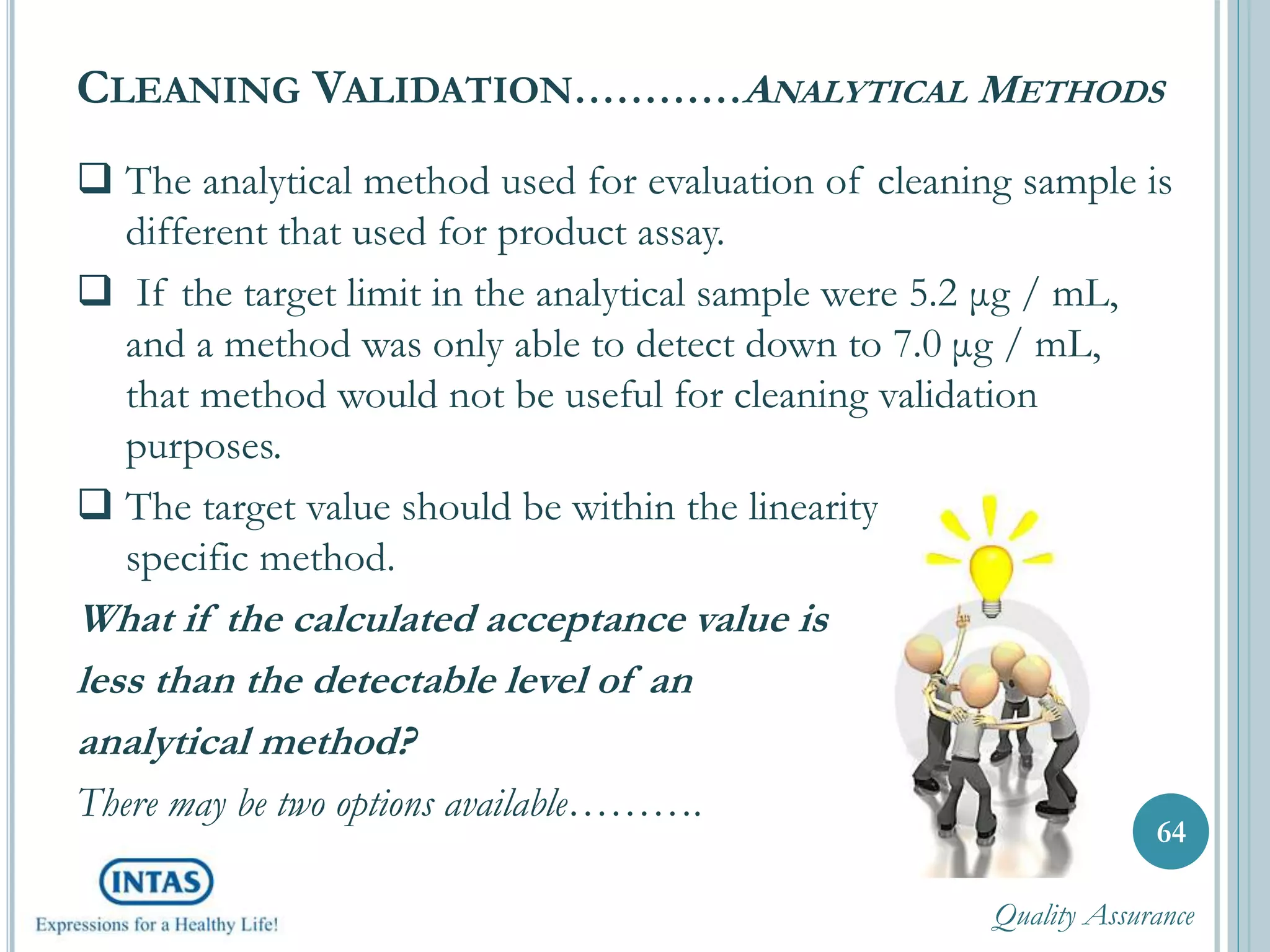 CLEANING VALIDATION………..ANALYTICAL METHODS

❑ The analytical method used for evaluation of cleaning sample is different that used for product assay.

❑ If the target limit in the analytical sample were 5.2 µg / mL, and a method was only able to detect down to 7.0 µg / mL, that method would not be useful for cleaning validation purposes.

❑ The target value should be within the linearity specific method.

What if the calculated acceptance value is less than the detectable level of an analytical method?

There may be two options available……….

64

INTAS
Expressions for a Healthy Life!

Quality Assurance